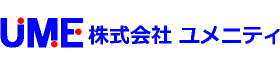 UME 株式会社 ユメニティ